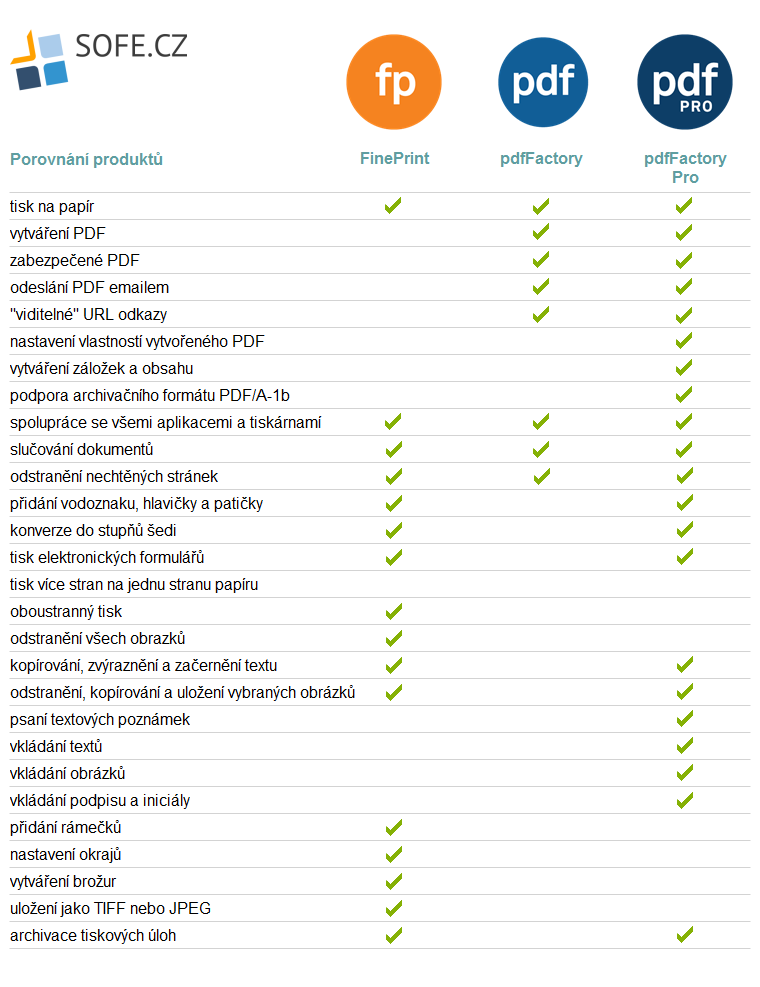 SOFE.CZ

fp

pdf

pdf PRO

| Porovnání produktů | FinePrint | pdfFactory | pdfFactory Pro |
|---|---|---|---|
| tisk na papír | ✓ | ✓ | ✓ |
| vytváření PDF | | ✓ | ✓ |
| zabezpečené PDF | | ✓ | ✓ |
| odeslání PDF emailem | | ✓ | ✓ |
| "viditelné" URL odkazy | | ✓ | ✓ |
| nastavení vlastností vytvořeného PDF | | | ✓ |
| vytváření záložek a obsahu | | | ✓ |
| podpora archivačního formátu PDF/A-1b | | | ✓ |
| spolupráce se všemi aplikacemi a tiskárnami | ✓ | ✓ | ✓ |
| slučování dokumentů | ✓ | ✓ | ✓ |
| odstranění nechtěných stránek | ✓ | ✓ | ✓ |
| přidání vodoznaku, hlavičky a patičky | ✓ | | ✓ |
| konverze do stupňů šedi | ✓ | | ✓ |
| tisk elektronických formulářů | ✓ | | ✓ |
| tisk více stran na jednu stranu papíru | | | |
| oboustranný tisk | ✓ | | |
| odstranění všech obrazků | ✓ | | |
| kopírování, zvýraznění a začernění textu | ✓ | | ✓ |
| odstranění, kopírování a uložení vybraných obrázků | ✓ | | ✓ |
| psaní textových poznámek | | | ✓ |
| vkládání textů | | | ✓ |
| vkládání obrázků | | | ✓ |
| vkládání podpisu a iniciály | | | ✓ |
| přidání rámečků | ✓ | | |
| nastavení okrajů | ✓ | | |
| vytváření brožur | ✓ | | |
| uložení jako TIFF nebo JPEG | ✓ | | |
| archivace tiskových úloh | ✓ | | ✓ |